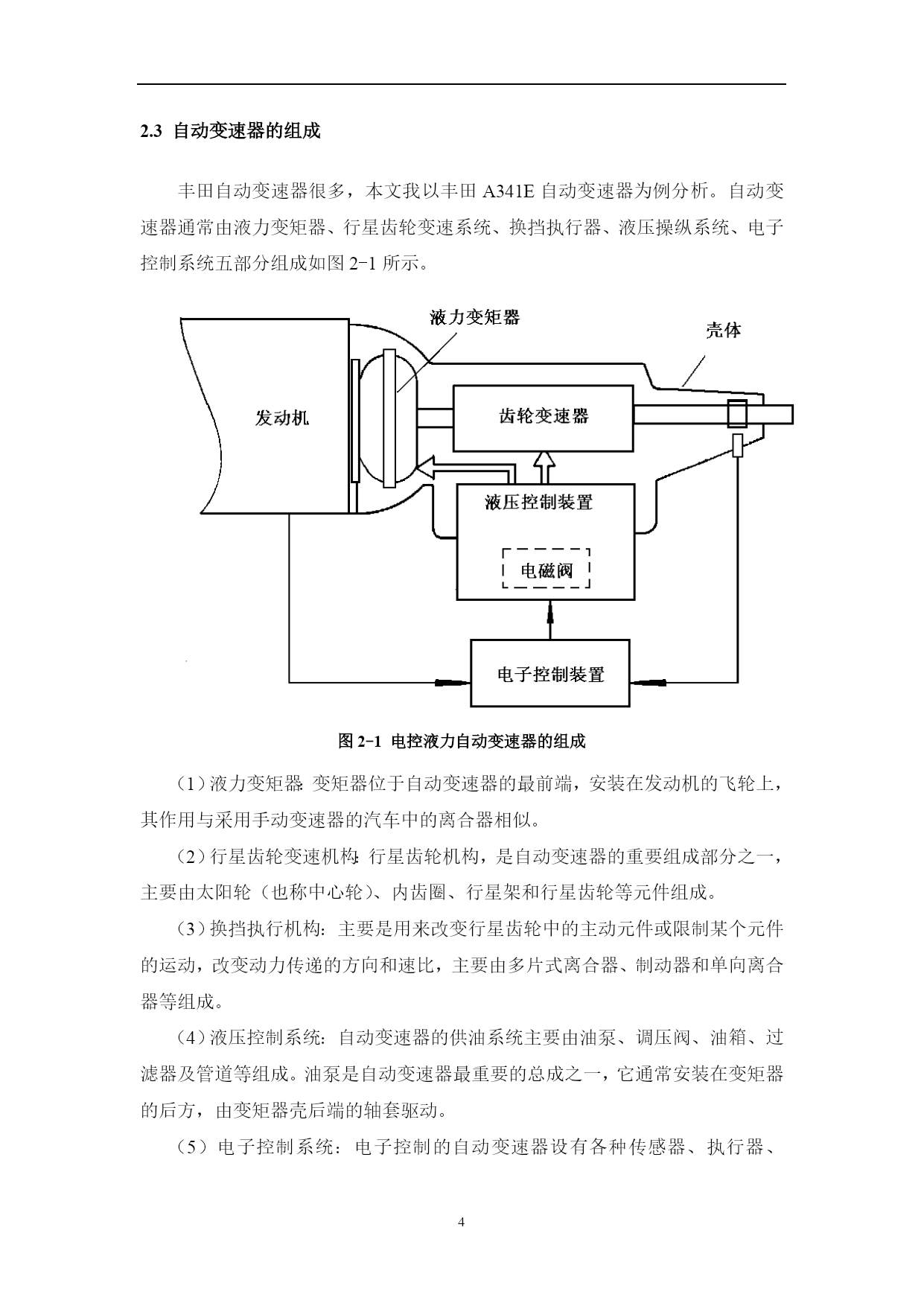 2.3 自动变速器的组成

丰田自动变速器很多，本文我以丰田 A341E 自动变速器为例分析。自动变速器通常由液力变矩器、行星齿轮变速系统、换挡执行器、液压操纵系统、电子控制系统五部分组成如图 2-1 所示。

液力变矩器

壳体

发动机

齿轮变速器

液压控制装置

电磁阀

电子控制装置

图 2-1 电控液力自动变速器的组成

（1）液力变矩器: 变矩器位于自动变速器的最前端，安装在发动机的飞轮上，其作用与采用手动变速器的汽车中的离合器相似。

（2）行星齿轮变速机构: 行星齿轮机构，是自动变速器的重要组成部分之一，主要由太阳轮（也称中心轮）、内齿圈、行星架和行星齿轮等元件组成。

（3）换挡执行机构：主要是用来改变行星齿轮中的主动元件或限制某个元件的运动，改变动力传递的方向和速比，主要由多片式离合器、制动器和单向离合器等组成。

（4）液压控制系统：自动变速器的供油系统主要由油泵、调压阀、油箱、过滤器及管道等组成。油泵是自动变速器最重要的总成之一，它通常安装在变矩器的后方，由变矩器壳后端的轴套驱动。

（5）电子控制系统：电子控制的自动变速器设有各种传感器、执行器、

4